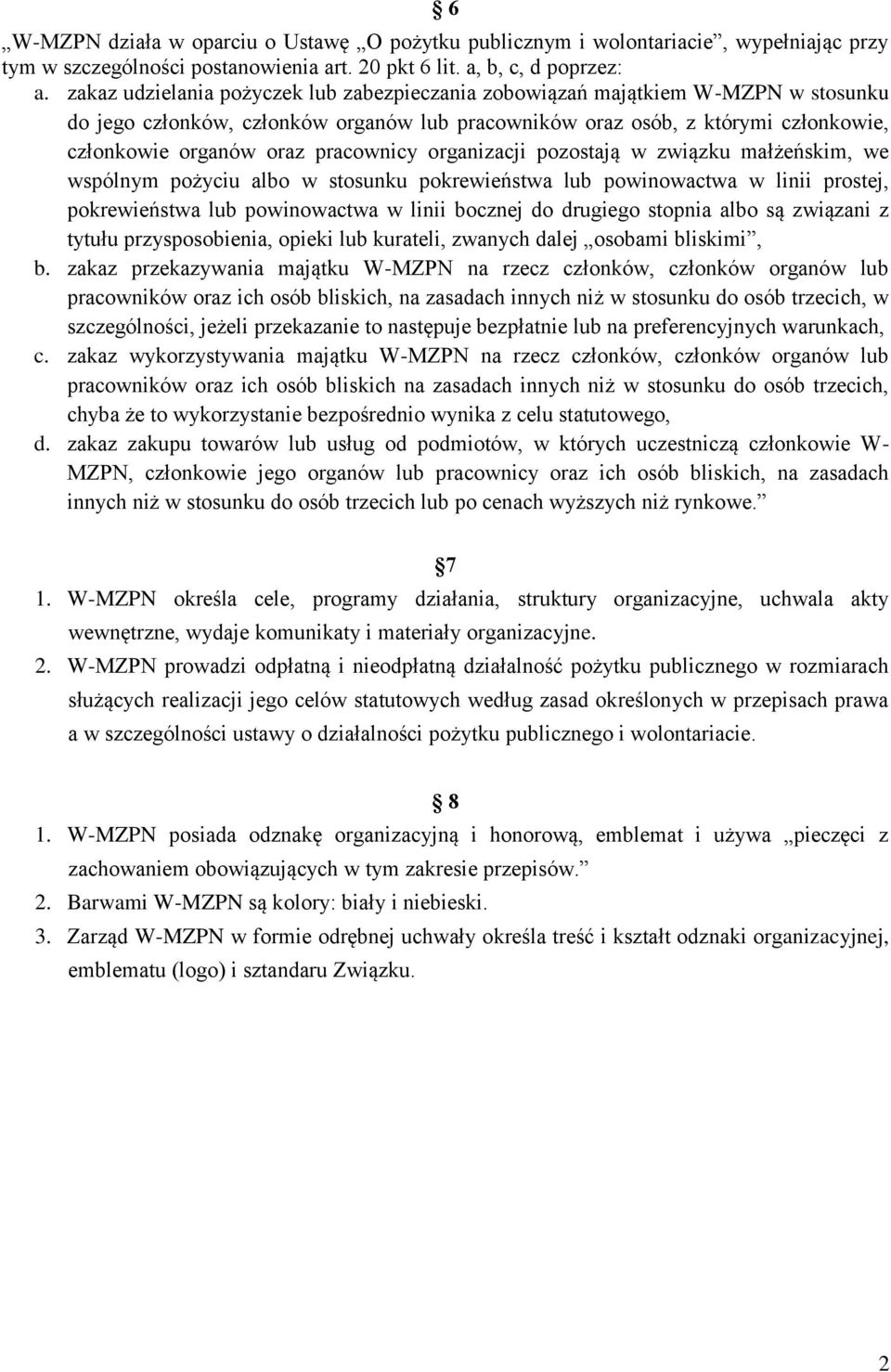 § 6

„W-MZPN działa w oparciu o Ustawę „O pożytku publicznym i wolontariacie”, wypełniając przy tym w szczególności postanowienia art. 20 pkt 6 lit. a, b, c, d poprzez:

a. zakaz udzielania pożyczek lub zabezpieczania zobowiązań majątkiem W-MZPN w stosunku do jego członków, członków organów lub pracowników oraz osób, z którymi członkowie, członkowie organów oraz pracownicy organizacji pozostają w związku małżeńskim, we wspólnym pożyciu albo w stosunku pokrewieństwa lub powinowactwa w linii prostej, pokrewieństwa lub powinowactwa w linii bocznej do drugiego stopnia albo są związani z tytułu przysposobienia, opieki lub kurateli, zwanych dalej „osobami bliskimi”,

b. zakaz przekazywania majątku W-MZPN na rzecz członków, członków organów lub pracowników oraz ich osób bliskich, na zasadach innych niż w stosunku do osób trzecich, w szczególności, jeżeli przekazanie to następuje bezpłatnie lub na preferencyjnych warunkach,

c. zakaz wykorzystywania majątku W-MZPN na rzecz członków, członków organów lub pracowników oraz ich osób bliskich na zasadach innych niż w stosunku do osób trzecich, chyba że to wykorzystanie bezpośrednio wynika z celu statutowego,

d. zakaz zakupu towarów lub usług od podmiotów, w których uczestniczą członkowie W-MZPN, członkowie jego organów lub pracownicy oraz ich osób bliskich, na zasadach innych niż w stosunku do osób trzecich lub po cenach wyższych niż rynkowe.”

§ 7

1. W-MZPN określa cele, programy działania, struktury organizacyjne, uchwala akty wewnętrzne, wydaje komunikaty i materiały organizacyjne.

2. W-MZPN prowadzi odpłatną i nieodpłatną działalność pożytku publicznego w rozmiarach służących realizacji jego celów statutowych według zasad określonych w przepisach prawa a w szczególności ustawy o działalności pożytku publicznego i wolontariacie.

§ 8

1. W-MZPN posiada odznakę organizacyjną i honorową, emblemat i używa „pieczęci z zachowaniem obowiązujących w tym zakresie przepisów.”

2. Barwami W-MZPN są kolory: biały i niebieski.

3. Zarząd W-MZPN w formie odrębnej uchwały określa treść i kształt odznaki organizacyjnej, emblematu (logo) i sztandaru Związku.

2